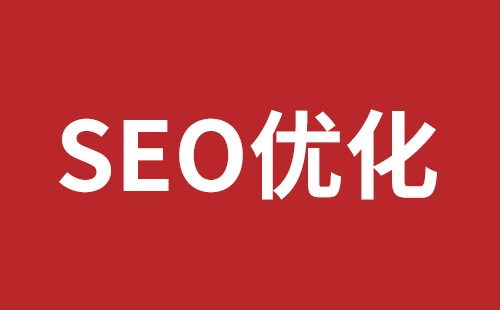 SEO优化